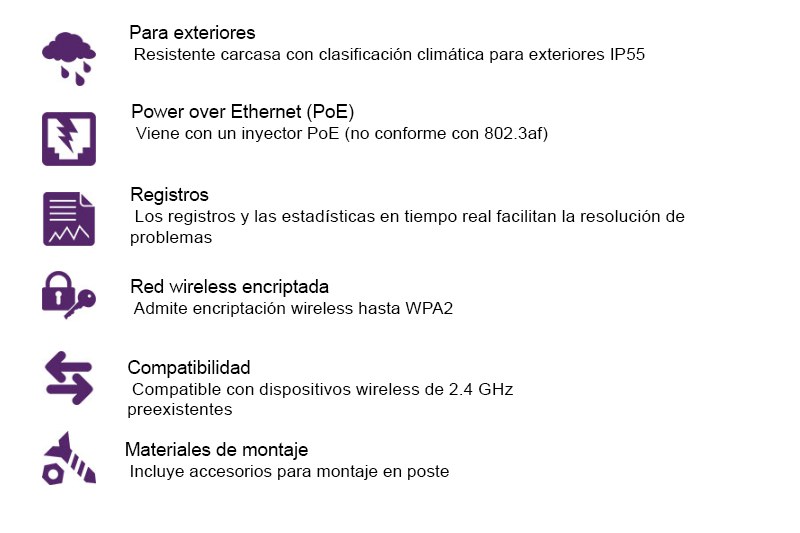 Para exteriores
Resistente carcasa con clasificación climática para exteriores IP55

Power over Ethernet (PoE)
Viene con un inyector PoE (no conforme con 802.3af)

Registros
Los registros y las estadísticas en tiempo real facilitan la resolución de problemas

Red wireless encriptada
Admite encriptación wireless hasta WPA2

Compatibilidad
Compatible con dispositivos wireless de 2.4 GHz preexistentes

Materiales de montaje
Incluye accesorios para montaje en poste